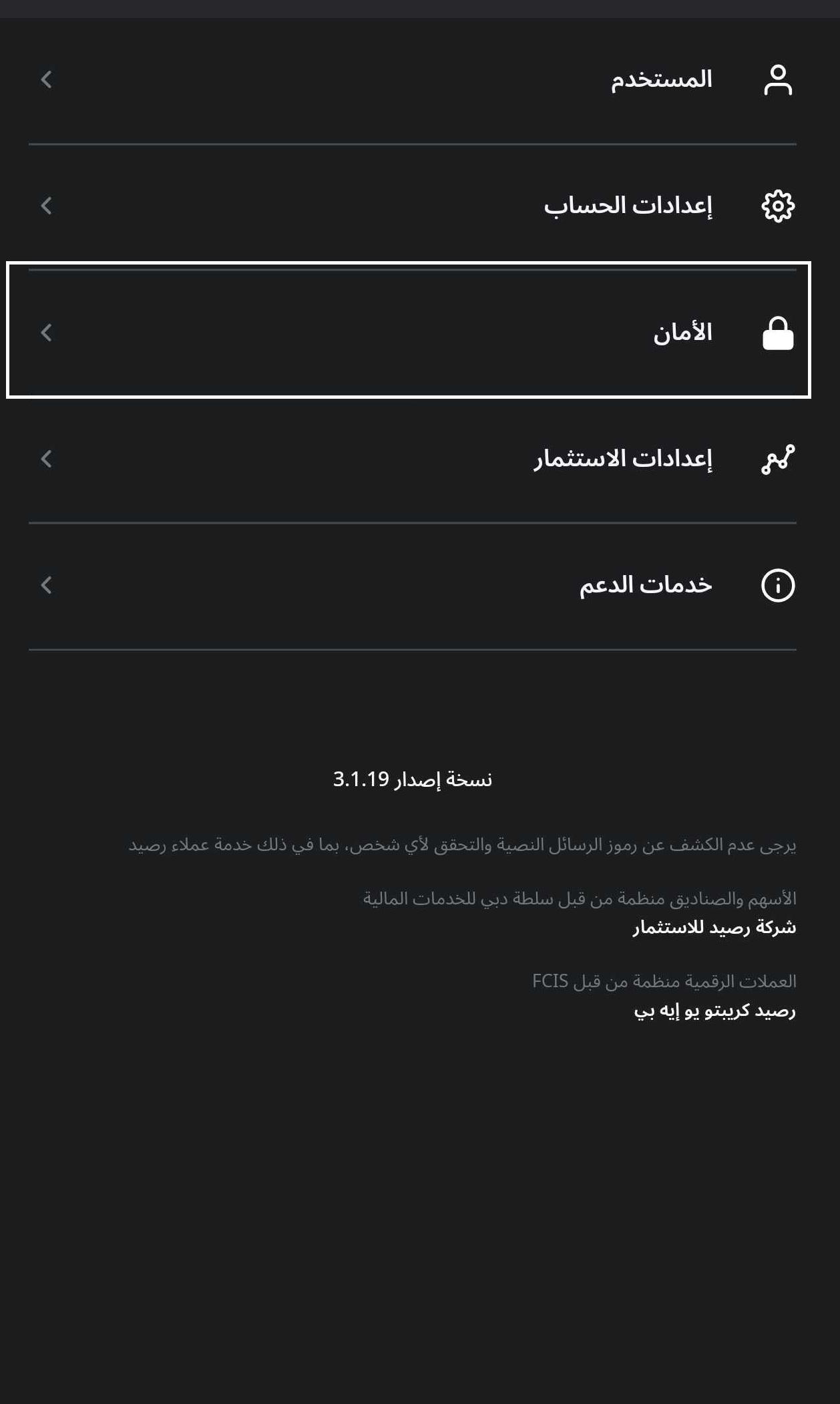 المستخدم

إعدادات الحساب

الأمان

إعدادات الاستثمار

خدمات الدعم

نسخة إصدار 3.1.19

يرجى عدم الكشف عن رموز الرسائل النصية والتحقق لأي شخص، بما في ذلك خدمة عملاء رصيد

الأسهم والصناديق منظمة من قبل سلطة دبي للخدمات المالية
شركة رصيد للاستثمار

العملات الرقمية منظمة من قبل FCIS
رصيد كريبتو يو إيه بي